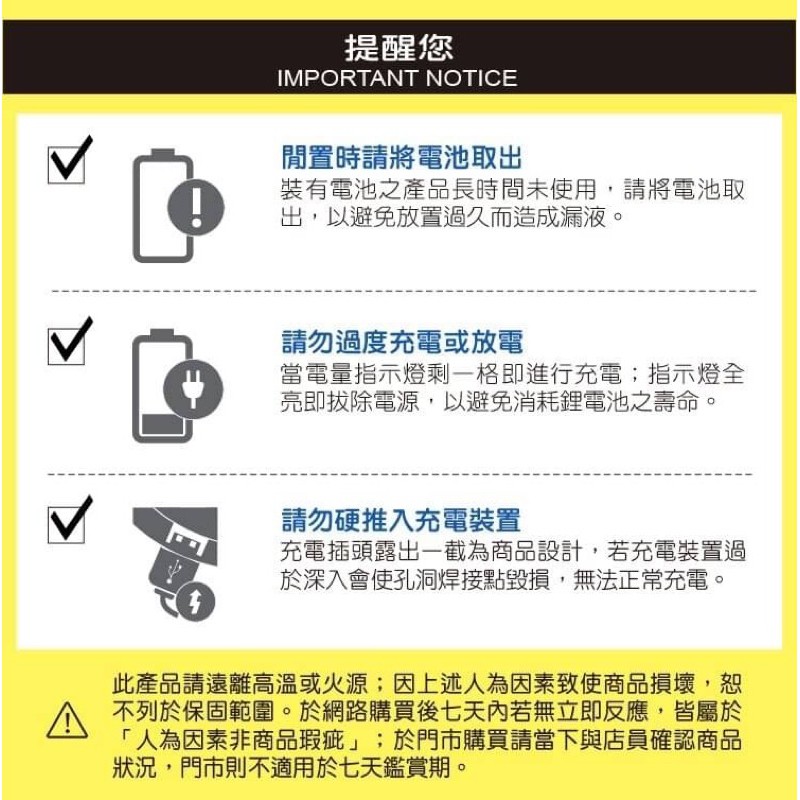 提醒您
IMPORTANT NOTICE

☑

閒置時請將電池取出
裝有電池之產品長時間未使用，請將電池取出，以避免放置過久而造成漏液。

☑

請勿過度充電或放電
當電量指示燈剩一格即進行充電；指示燈全亮即拔除電源，以避免消耗鋰電池之壽命。

☑

請勿硬推入充電裝置
充電插頭露出一截為商品設計，若充電裝置過於深入會使孔洞焊接點毀損，無法正常充電。

此產品請遠離高溫或火源；因上述人為因素致使商品損壞，恕不列於保固範圍。於網路購買後七天內若無立即反應，皆屬於「人為因素非商品瑕疵」；於門市購買請當下與店員確認商品狀況，門市則不適用於七天鑑賞期。